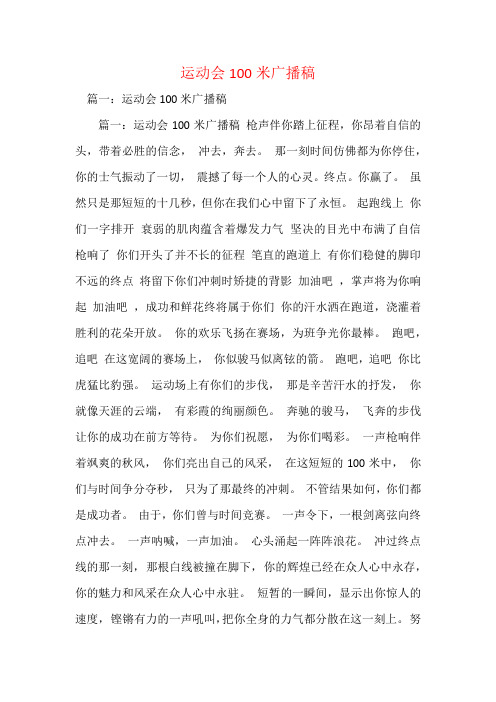 运动会 100 米广播稿

篇一：运动会 100 米广播稿

篇一：运动会 100 米广播稿 枪声伴你踏上征程，你昂着自信的头，带着必胜的信念， 冲去，奔去。 那一刻时间仿佛都为你停住，你的士气振动了一切， 震撼了每一个人的心灵。终点。你赢了。 虽然只是那短短的十几秒，但你在我们心中留下了永恒。 起跑线上 你们一字排开 衰弱的肌肉蕴含着爆发力气 坚决的目光中布满了自信 枪响了 你们开头了并不长的征程 笔直的跑道上 有你们稳健的脚印 不远的终点 将留下你们冲刺时矫捷的背影 加油吧 ，掌声将为你响起 加油吧 ，成功和鲜花终将属于你们 你的汗水洒在跑道，浇灌着胜利的花朵开放。 你的欢乐飞扬在赛场，为班争光你最棒。 跑吧，追吧 在这宽阔的赛场上， 你似骏马似离铉的箭。 跑吧，追吧 你比虎猛比豹强。 运动场上有你们的步伐， 那是辛苦汗水的抒发， 你就像天涯的云端， 有彩霞的绚丽颜色。 奔驰的骏马， 飞奔的步伐让你的成功在前方等待。 为你们祝愿， 为你们喝彩。 一声枪响伴着飒爽的秋风， 你们亮出自己的风采， 在这短短的 100 米中， 你们与时间争分夺秒， 只为了那最终的冲刺。 不管结果如何，你们都是成功者。 由于，你们曾与时间竞赛。 一声令下，一根剑离弦向终点冲去。 一声呐喊，一声加油。 心头涌起一阵阵浪花。 冲过终点线的那一刻，那根白线被撞在脚下，你的辉煌已经在众人心中永存，你的魅力和风采在众人心中永驻。 短暂的一瞬间，显示出你惊人的速度，铿锵有力的一声吼叫，把你全身的力气都分散在这一刻上。努